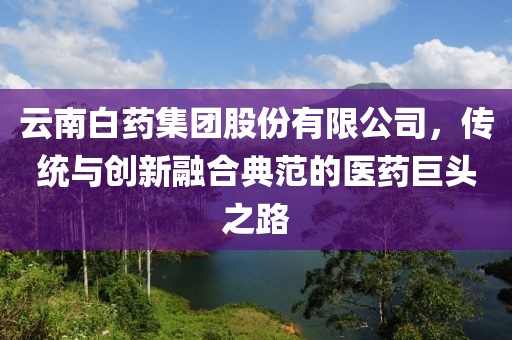 云南白药集团股份有限公司，传统与创新融合典范的医药巨头之路